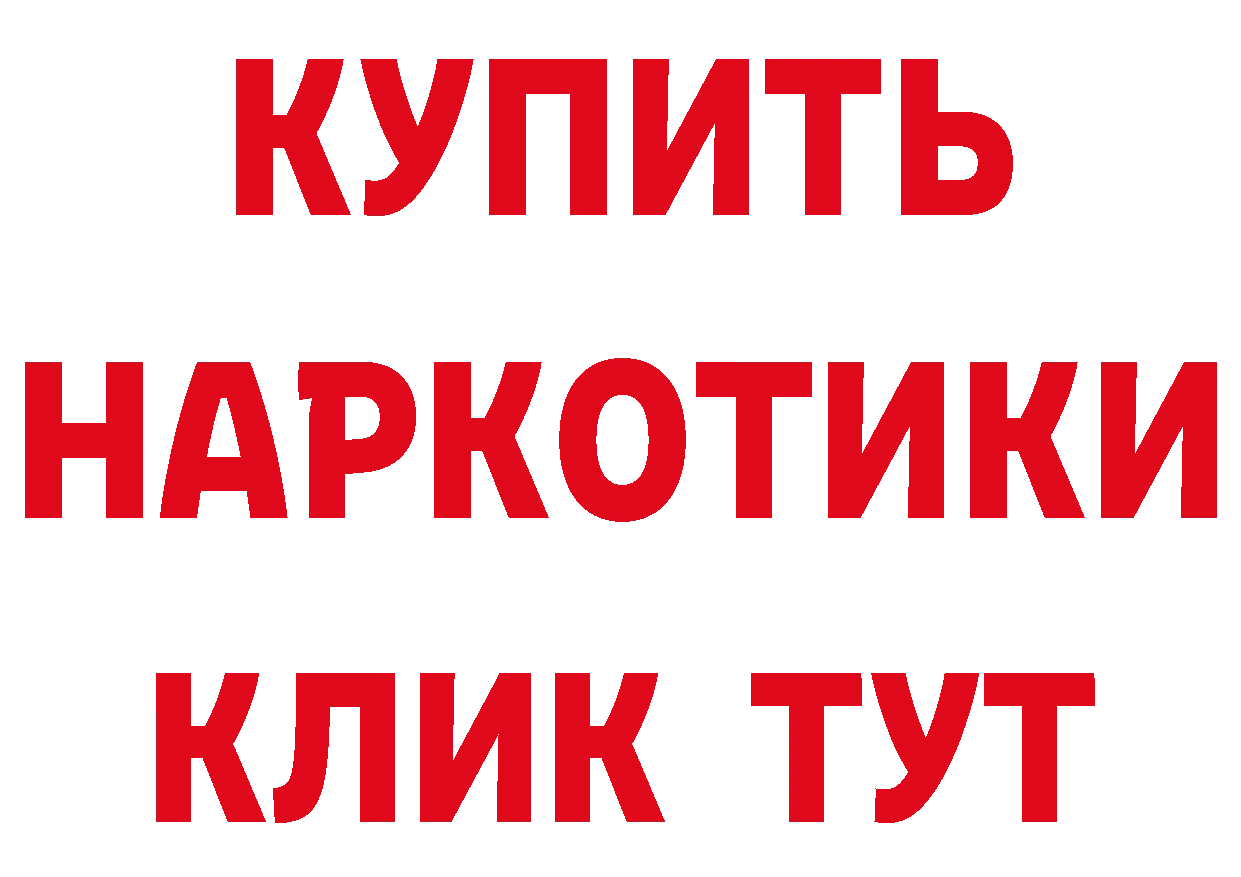 КУПИТЬ
НАРКОТИКИ
КЛИК ТУТ